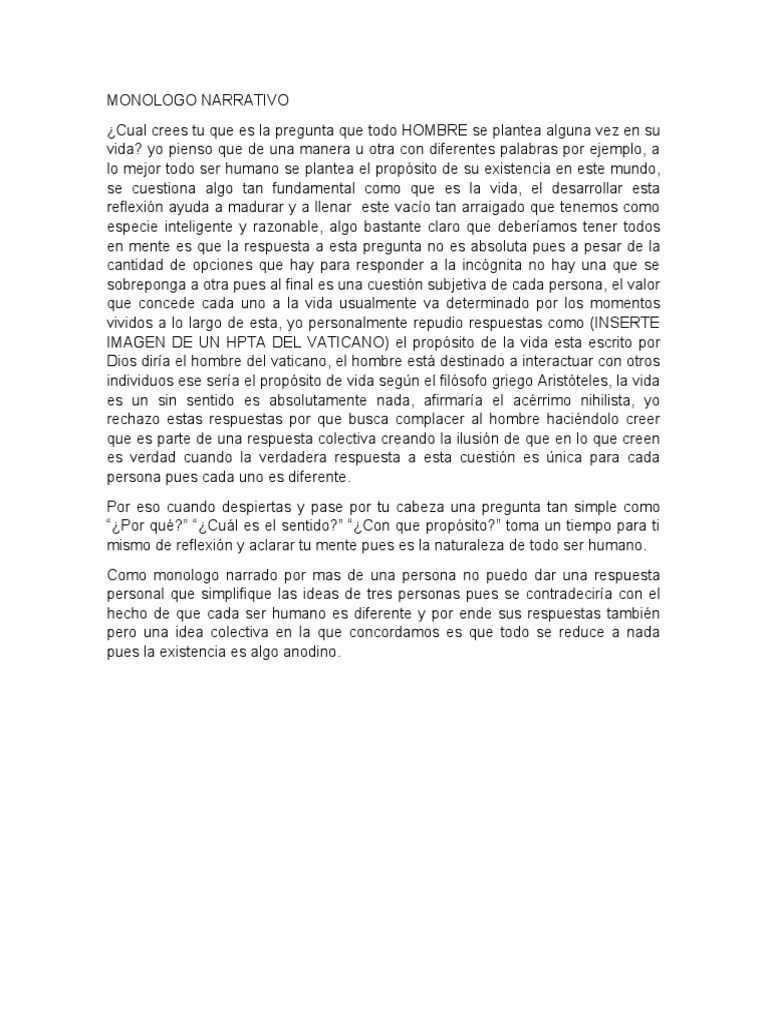 MONOLOGO NARRATIVO

¿Cual crees tu que es la pregunta que todo HOMBRE se plantea alguna vez en su vida? yo pienso que de una manera u otra con diferentes palabras por ejemplo, a lo mejor todo ser humano se plantea el propósito de su existencia en este mundo, se cuestiona algo tan fundamental como que es la vida, el desarrollar esta reflexión ayuda a madurar y a llenar este vacío tan arraigado que tenemos como especie inteligente y razonable, algo bastante claro que deberíamos tener todos en mente es que la respuesta a esta pregunta no es absoluta pues a pesar de la cantidad de opciones que hay para responder a la incógnita no hay una que se sobreponga a otra pues al final es una cuestión subjetiva de cada persona, el valor que concede cada uno a la vida usualmente va determinado por los momentos vividos a lo largo de esta, yo personalmente repudio respuestas como (INSERTE IMAGEN DE UN HPTA DEL VATICANO) el propósito de la vida esta escrito por Dios diría el hombre del vaticano, el hombre está destinado a interactuar con otros individuos ese sería el propósito de vida según el filósofo griego Aristóteles, la vida es un sin sentido es absolutamente nada, afirmaría el acérrimo nihilista, yo rechazo estas respuestas por que busca complacer al hombre haciéndolo creer que es parte de una respuesta colectiva creando la ilusión de que en lo que creen es verdad cuando la verdadera respuesta a esta cuestión es única para cada persona pues cada uno es diferente.

Por eso cuando despiertas y pase por tu cabeza una pregunta tan simple como “¿Por qué?” “¿Cuál es el sentido?” “¿Con que propósito?” toma un tiempo para ti mismo de reflexión y aclarar tu mente pues es la naturaleza de todo ser humano.

Como monologo narrado por mas de una persona no puedo dar una respuesta personal que simplifique las ideas de tres personas pues se contradeciría con el hecho de que cada ser humano es diferente y por ende sus respuestas también pero una idea colectiva en la que concordamos es que todo se reduce a nada pues la existencia es algo anodino.